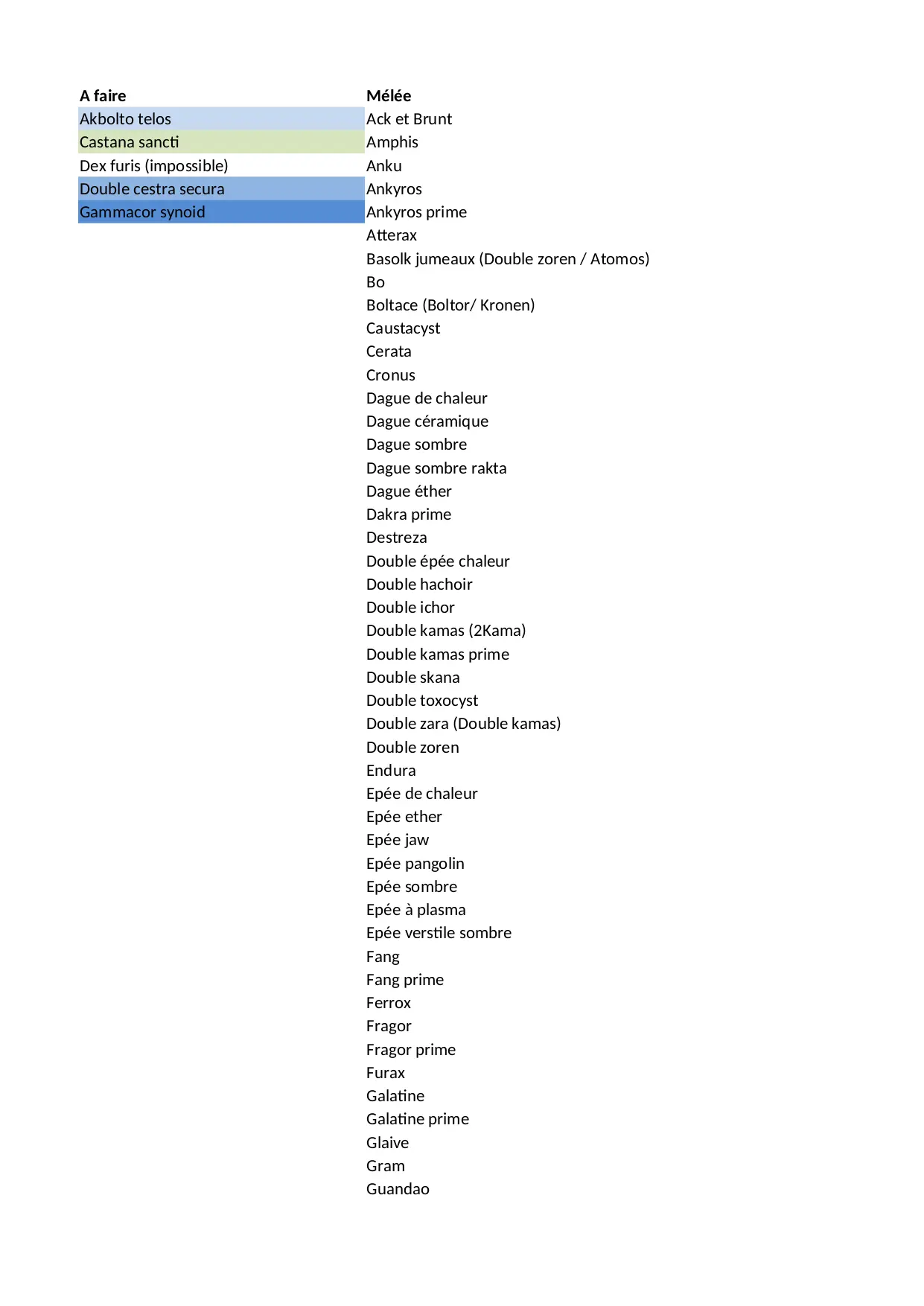 | A faire | Mélée |
|---|---|
| Akbolto telos | Ack et Brunt |
| Castana sancti | Amphis |
| Dex furis (impossible) | Anku |
| Double cestra secura | Ankyros |
| Gammacor synoid | Ankyros prime |
| | Atterax |
| | Basolk jumeaux (Double zoren / Atomos) |
| | Bo |
| | Boltace (Boltor/ Kronen) |
| | Caustacyst |
| | Cerata |
| | Cronus |
| | Dague de chaleur |
| | Dague céramique |
| | Dague sombre |
| | Dague sombre rakta |
| | Dague éther |
| | Dakra prime |
| | Destreza |
| | Double épée chaleur |
| | Double hachoir |
| | Double ichor |
| | Double kamas (2Kama) |
| | Double kamas prime |
| | Double skana |
| | Double toxocyst |
| | Double zara (Double kamas) |
| | Double zoren |
| | Endura |
| | Epée de chaleur |
| | Epée ether |
| | Epée jaw |
| | Epée pangolin |
| | Epée sombre |
| | Epée à plasma |
| | Epée verstile sombre |
| | Fang |
| | Fang prime |
| | Ferrox |
| | Fragor |
| | Fragor prime |
| | Furax |
| | Galatine |
| | Galatine prime |
| | Glaive |
| | Gram |
| | Guandao |